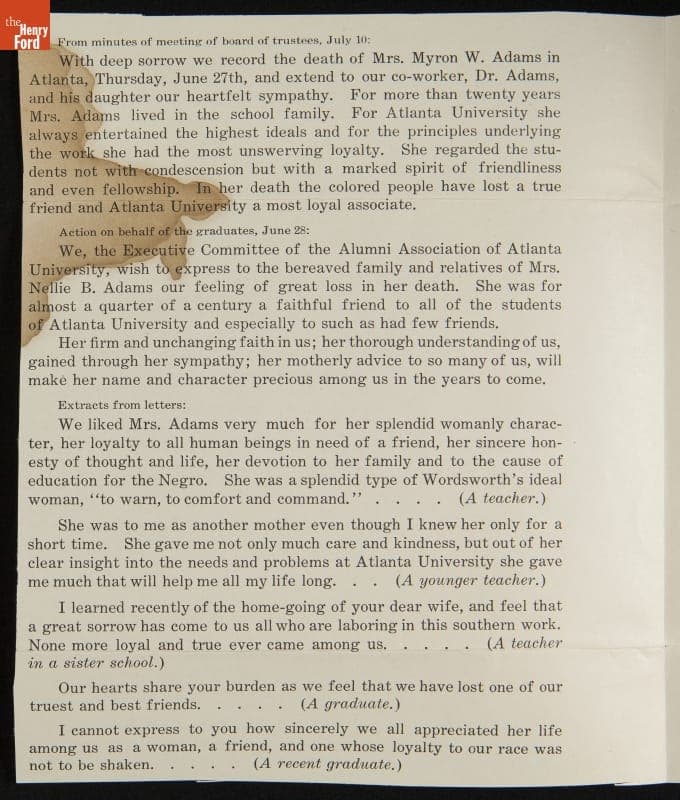 the Henry Ford

From minutes of meeting of board of trustees, July 10:

With deep sorrow we record the death of Mrs. Myron W. Adams in Atlanta, Thursday, June 27th, and extend to our co-worker, Dr. Adams, and his daughter our heartfelt sympathy. For more than twenty years Mrs. Adams lived in the school family. For Atlanta University she always entertained the highest ideals and for the principles underlying the work she had the most unswerving loyalty. She regarded the students not with condescension but with a marked spirit of friendliness and even fellowship. In her death the colored people have lost a true friend and Atlanta University a most loyal associate.

Action on behalf of the graduates, June 28:

We, the Executive Committee of the Alumni Association of Atlanta University, wish to express to the bereaved family and relatives of Mrs. Nellie B. Adams our feeling of great loss in her death. She was for almost a quarter of a century a faithful friend to all of the students of Atlanta University and especially to such as had few friends.

Her firm and unchanging faith in us; her thorough understanding of us, gained through her sympathy; her motherly advice to so many of us, will make her name and character precious among us in the years to come.

Extracts from letters:

We liked Mrs. Adams very much for her splendid womanly character, her loyalty to all human beings in need of a friend, her sincere honesty of thought and life, her devotion to her family and to the cause of education for the Negro. She was a splendid type of Wordsworth's ideal woman, "to warn, to comfort and command." . . . . (A teacher.)

She was to me as another mother even though I knew her only for a short time. She gave me not only much care and kindness, but out of her clear insight into the needs and problems at Atlanta University she gave me much that will help me all my life long. . . (A younger teacher.)

I learned recently of the home-going of your dear wife, and feel that a great sorrow has come to us all who are laboring in this southern work. None more loyal and true ever came among us. . . . . (A teacher in a sister school.)

Our hearts share your burden as we feel that we have lost one of our truest and best friends. . . . . (A graduate.)

I cannot express to you how sincerely we all appreciated her life among us as a woman, a friend, and one whose loyalty to our race was not to be shaken. . . . . (A recent graduate.)